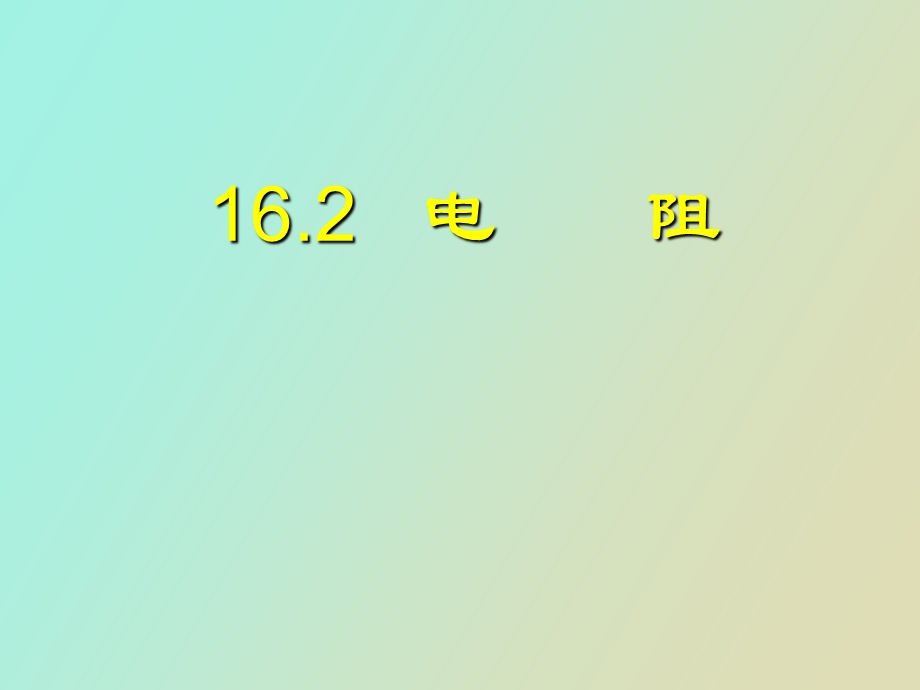 16.2 电 阻